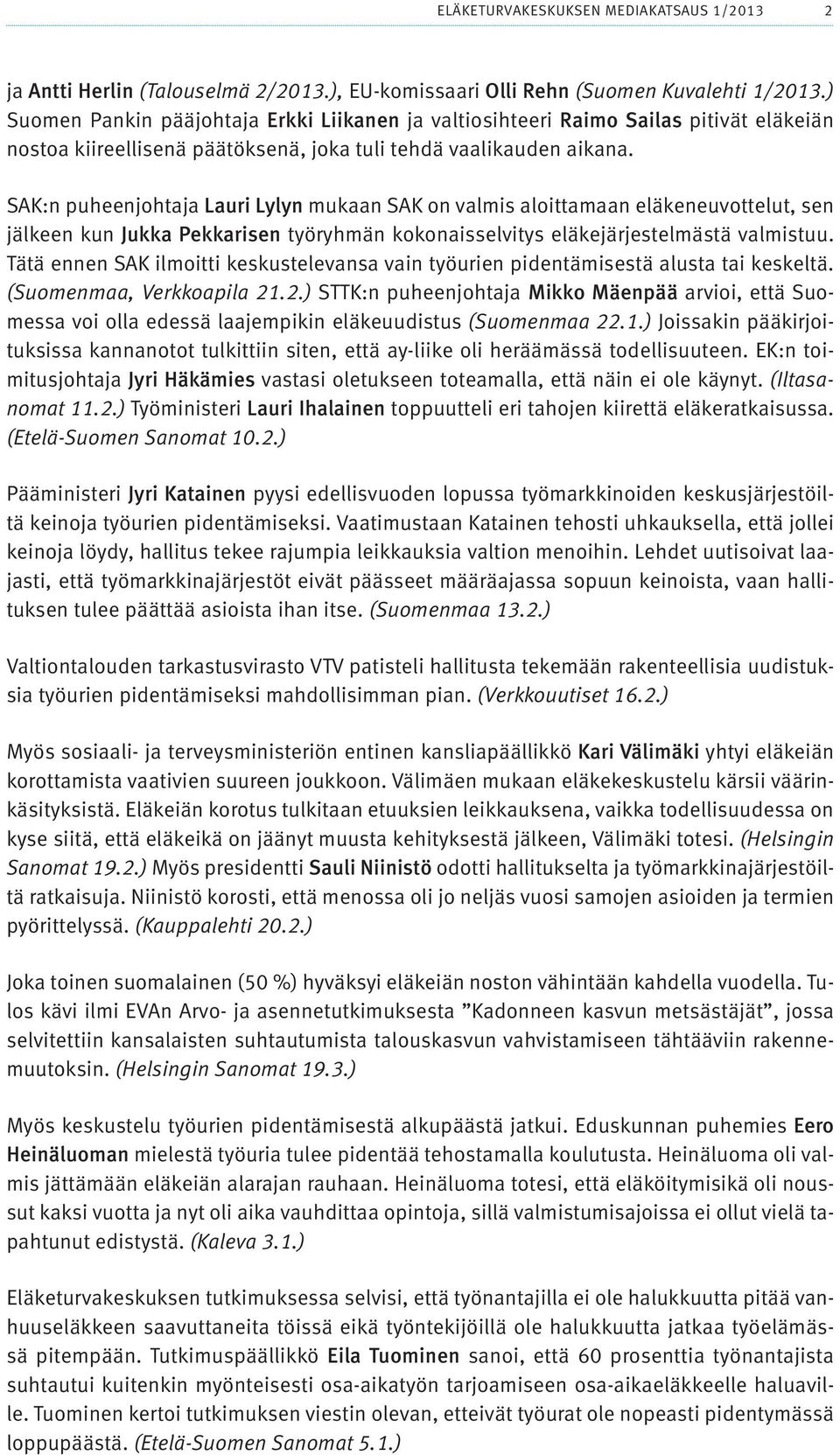 ELÄKETURVAKESKUKSEN MEDIAKATSAUS 1/2013 2

ja Antti Herlin (Talouselmä 2/2013.), EU-komissaari Olli Rehn (Suomen Kuvalehti 1/2013.) Suomen Pankin pääjohtaja Erkki Liikanen ja valtiosihteeri Raimo Sailas pitivät eläkeiän nostoa kiireellisenä päätöksenä, joka tuli tehdä vaalikauden aikana.

SAK:n puheenjohtaja Lauri Lylyn mukaan SAK on valmis aloittamaan eläkeneuvottelut, sen jälkeen kun Jukka Pekkarisen työryhmän kokonaisselvitys eläkejärjestelmästä valmistuu. Tätä ennen SAK ilmoitti keskustelevansa vain työurien pidentämisestä alusta tai keskeltä. (Suomenmaa, Verkkoapila 21.2.) STTK:n puheenjohtaja Mikko Mäenpää arvioi, että Suomessa voi olla edessä laajempikin eläkeuudistus (Suomenmaa 22.1.) Joissakin pääkirjoituksissa kannanotot tulkittiin siten, että ay-liike oli heräämässä todellisuuteen. EK:n toimitusjohtaja Jyri Häkämies vastasi oletukseen toteamalla, että näin ei ole käynyt. (Iltasanomat 11.2.) Työministeri Lauri Ihalainen toppuutteli eri tahojen kiirettä eläkeratkaisussa. (Etelä-Suomen Sanomat 10.2.)

Pääministeri Jyri Katainen pyysi edellisvuoden lopussa työmarkkinoiden keskusjärjestöiltä keinoja työurien pidentämiseksi. Vaatimustaan Katainen tehosti uhkauksella, että jollei keinoja löydy, hallitus tekee rajumpia leikkauksia valtion menoihin. Lehdet uutisoivat laajasti, että työmarkkinajärjestöt eivät päässeet määräajassa sopuun keinoista, vaan hallituksen tulee päättää asioista ihan itse. (Suomenmaa 13.2.)

Valtiontalouden tarkastusvirasto VTV patisteli hallitusta tekemään rakenteellisia uudistuksia työurien pidentämiseksi mahdollisimman pian. (Verkkouutiset 16.2.)

Myös sosiaali- ja terveysministeriön entinen kansliapäällikkö Kari Välimäki yhtyi eläkeiän korottamista vaativien suureen joukkoon. Välimäen mukaan eläkekeskustelu kärsii väärinkäsityksistä. Eläkeiän korotus tulkitaan etuuksien leikkauksena, vaikka todellisuudessa on kyse siitä, että eläkeikä on jäänyt muusta kehityksestä jälkeen, Välimäki totesi. (Helsingin Sanomat 19.2.) Myös presidentti Sauli Niinistö odotti hallitukselta ja työmarkkinajärjestöiltä ratkaisuja. Niinistö korosti, että menossa oli jo neljäs vuosi samojen asioiden ja termien pyörittelyssä. (Kauppalehti 20.2.)

Joka toinen suomalainen (50 %) hyväksyi eläkeiän noston vähintään kahdella vuodella. Tulos kävi ilmi EVAn Arvo- ja asennetutkimuksesta ”Kadonneen kasvun metsästäjät”, jossa selvitettiin kansalaisten suhtautumista talouskasvun vahvistamiseen tähtääviin rakennemuutoksin. (Helsingin Sanomat 19.3.)

Myös keskustelu työurien pidentämisestä alkupäästä jatkui. Eduskunnan puhemies Eero Heinäluoman mielestä työuria tulee pidentää tehostamalla koulutusta. Heinäluoma oli valmis jättämään eläkeiän alarajan rauhaan. Heinäluoma totesi, että eläköitymisikä oli noussut kaksi vuotta ja nyt oli aika vauhdittaa opintoja, sillä valmistumisajoissa ei ollut vielä tapahtunut edistystä. (Kaleva 3.1.)

Eläketurvakeskuksen tutkimuksessa selvisi, että työnantajilla ei ole halukkuutta pitää vanhuuseläkkeen saavuttaneita töissä eikä työntekijöillä ole halukkuutta jatkaa työelämässä pitempään. Tutkimuspäällikkö Eila Tuominen sanoi, että 60 prosenttia työnantajista suhtautui kuitenkin myönteisesti osa-aikatyön tarjoamiseen osa-aikaeläkkeelle haluaville. Tuominen kertoi tutkimuksen viestin olevan, etteivät työurat ole nopeasti pidentymässä loppupäästä. (Etelä-Suomen Sanomat 5.1.)